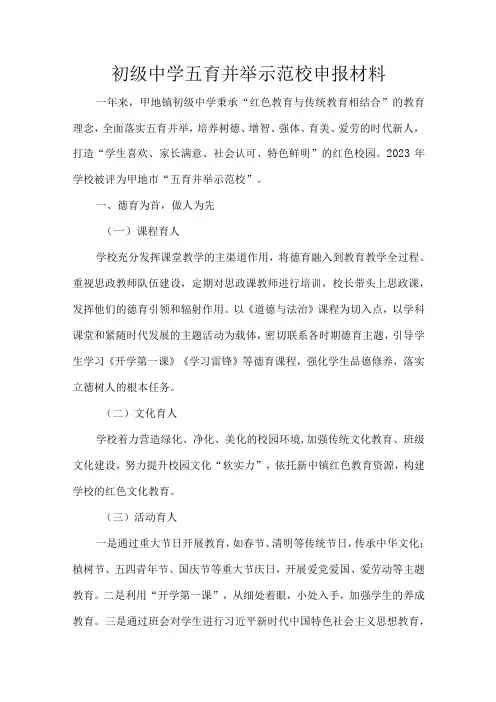 初级中学五育并举示范校申报材料

一年来，甲地镇初级中学秉承“红色教育与传统教育相结合”的教育理念，全面落实五育并举，培养树德、增智、强体、育美、爱劳的时代新人，打造“学生喜欢、家长满意、社会认可、特色鲜明”的红色校园。2023年学校被评为甲地市“五育并举示范校”。

一、德育为首，做人为先

（一）课程育人

学校充分发挥课堂教学的主渠道作用，将德育融入到教育教学全过程。重视思政教师队伍建设，定期对思政课教师进行培训，校长带头上思政课，发挥他们的德育引领和辐射作用。以《道德与法治》课程为切入点，以学科课堂和紧随时代发展的主题活动为载体，密切联系各时期德育主题，引导学生学习《开学第一课》《学习雷锋》等德育课程，强化学生品德修养，落实立德树人的根本任务。

（二）文化育人

学校着力营造绿化、净化、美化的校园环境，加强传统文化教育、班级文化建设，努力提升校园文化“软实力”，依托新中镇红色教育资源，构建学校的红色文化教育。

（三）活动育人

一是通过重大节日开展教育，如春节、清明等传统节日，传承中华文化；植树节、五四青年节、国庆节等重大节庆日，开展爱党爱国、爱劳动等主题教育。二是利用“开学第一课”，从细处着眼，小处入手，加强学生的养成教育。三是通过班会对学生进行习近平新时代中国特色社会主义思想教育，